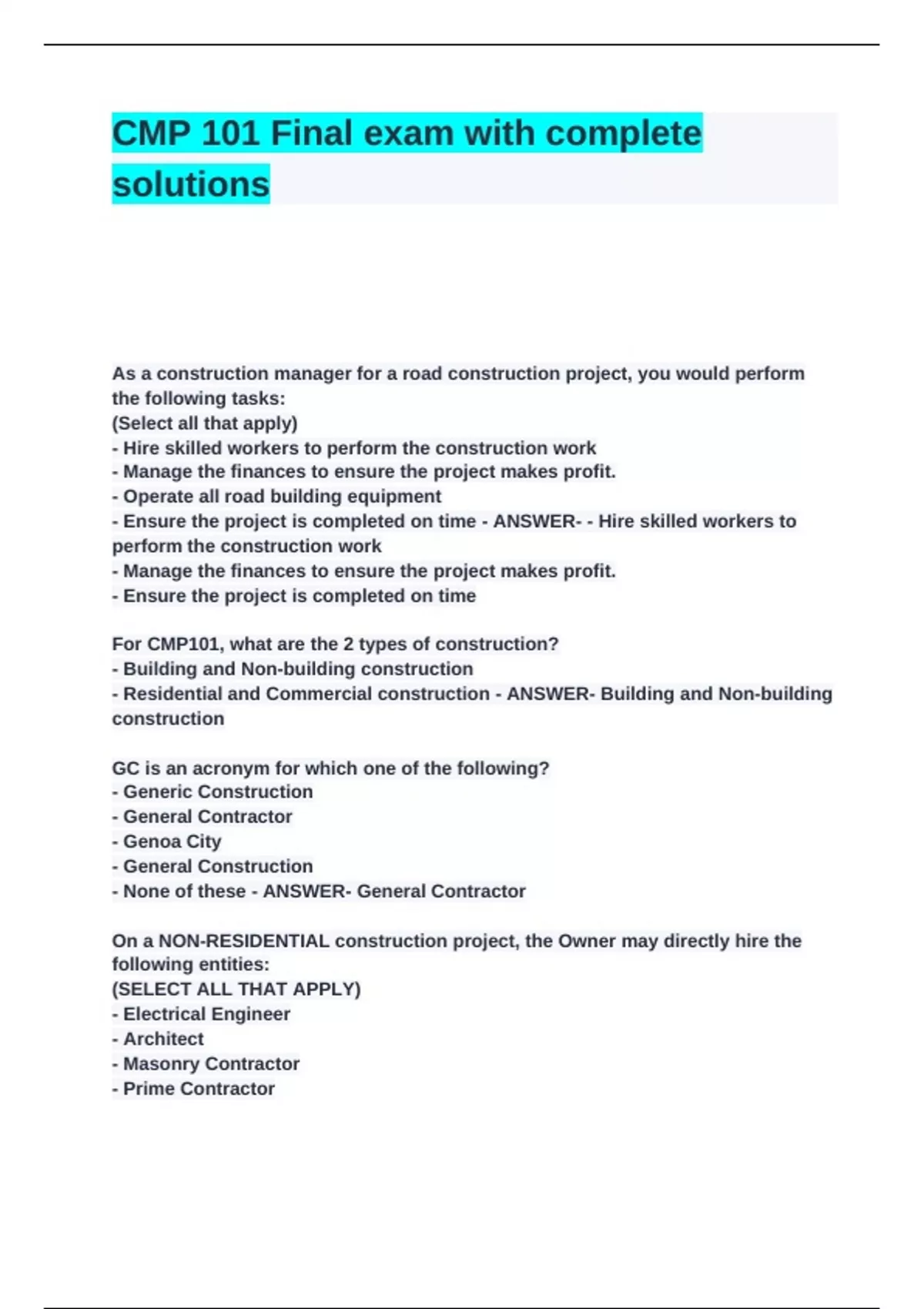 CMP 101 Final exam with complete solutions

As a construction manager for a road construction project, you would perform the following tasks:
(Select all that apply)
- Hire skilled workers to perform the construction work
- Manage the finances to ensure the project makes profit.
- Operate all road building equipment
- Ensure the project is completed on time - ANSWER- - Hire skilled workers to perform the construction work
- Manage the finances to ensure the project makes profit.
- Ensure the project is completed on time

For CMP101, what are the 2 types of construction?
- Building and Non-building construction
- Residential and Commercial construction - ANSWER- Building and Non-building construction

GC is an acronym for which one of the following?
- Generic Construction
- General Contractor
- Genoa City
- General Construction
- None of these - ANSWER- General Contractor

On a NON-RESIDENTIAL construction project, the Owner may directly hire the following entities:
(SELECT ALL THAT APPLY)
- Electrical Engineer
- Architect
- Masonry Contractor
- Prime Contractor